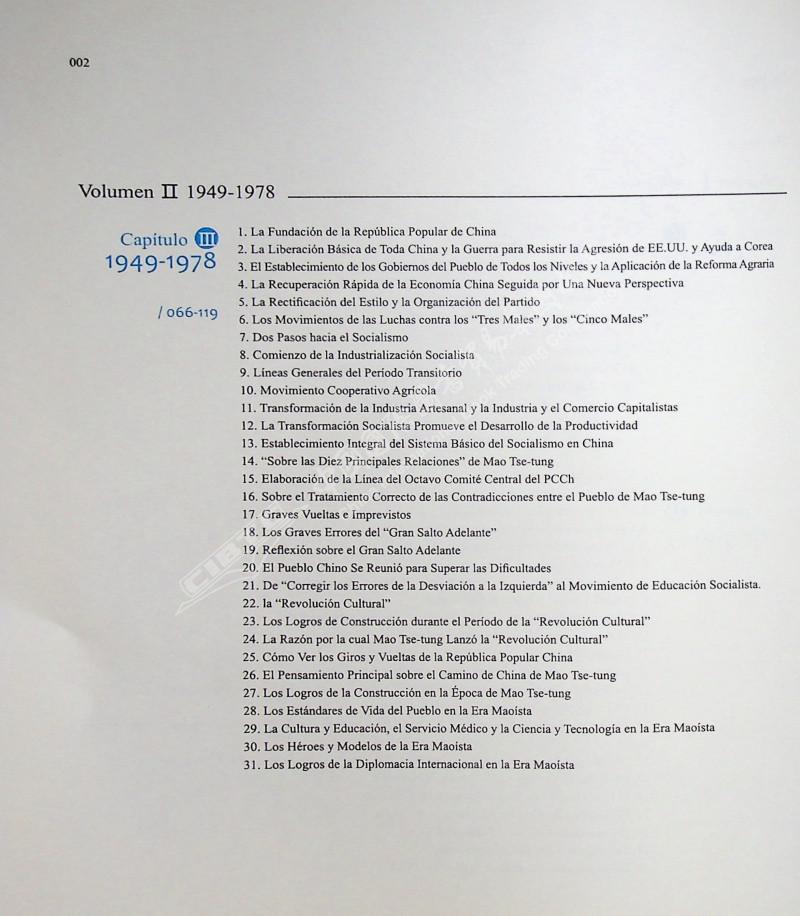 002

Volumen II 1949-1978

Capítulo III
1949-1978

/ 066-119

1. La Fundación de la República Popular de China
2. La Liberación Básica de Toda China y la Guerra para Resistir la Agresión de EE.UU. y Ayuda a Corea
3. El Establecimiento de los Gobiernos del Pueblo de Todos los Niveles y la Aplicación de la Reforma Agraria
4. La Recuperación Rápida de la Economía China Seguida por Una Nueva Perspectiva
5. La Rectificación del Estilo y la Organización del Partido
6. Los Movimientos de las Luchas contra los "Tres Males" y los "Cinco Males"
7. Dos Pasos hacia el Socialismo
8. Comienzo de la Industrialización Socialista
9. Líneas Generales del Período Transitorio
10. Movimiento Cooperativo Agrícola
11. Transformación de la Industria Artesanal y la Industria y el Comercio Capitalistas
12. La Transformación Socialista Promueve el Desarrollo de la Productividad
13. Establecimiento Integral del Sistema Básico del Socialismo en China
14. "Sobre las Diez Principales Relaciones" de Mao Tse-tung
15. Elaboración de la Línea del Octavo Comité Central del PCCh
16. Sobre el Tratamiento Correcto de las Contradicciones entre el Pueblo de Mao Tse-tung
17. Graves Vueltas e Imprevistos
18. Los Graves Errores del "Gran Salto Adelante"
19. Reflexión sobre el Gran Salto Adelante
20. El Pueblo Chino Se Reunió para Superar las Dificultades
21. De "Corregir los Errores de la Desviación a la Izquierda" al Movimiento de Educación Socialista.
22. la "Revolución Cultural"
23. Los Logros de Construcción durante el Período de la "Revolución Cultural"
24. La Razón por la cual Mao Tse-tung Lanzó la "Revolución Cultural"
25. Cómo Ver los Giros y Vueltas de la República Popular China
26. El Pensamiento Principal sobre el Camino de China de Mao Tse-tung
27. Los Logros de la Construcción en la Época de Mao Tse-tung
28. Los Estándares de Vida del Pueblo en la Era Maoísta
29. La Cultura y Educación, el Servicio Médico y la Ciencia y Tecnología en la Era Maoísta
30. Los Héroes y Modelos de la Era Maoísta
31. Los Logros de la Diplomacia Internacional en la Era Maoísta